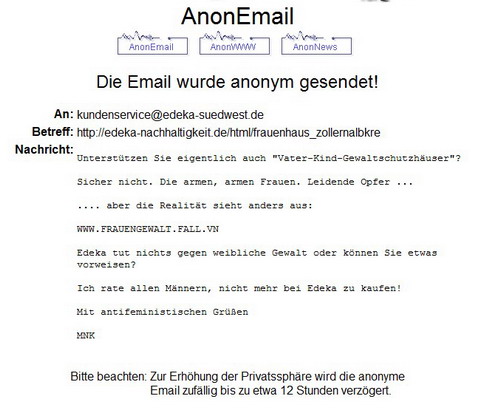 AnonEmail

AnonEmail AnonWWW AnonNews

Die Email wurde anonym gesendet!

An: kundenservice@edeka-suedwest.de
Betreff: http://edeka-nachhaltigkeit.de/html/frauenhaus_zollernalbkre
Nachricht: Unterstützen Sie eigentlich auch "Vater-Kind-Gewaltschutzhäuser"?

Sicher nicht. Die armen, armen Frauen. Leidende Opfer ...

.... aber die Realität sieht anders aus:

WWW.FRAUENGEWALT.FALL.VN

Edeka tut nichts gegen weibliche Gewalt oder können Sie etwas vorweisen?

Ich rate allen Männern, nicht mehr bei Edeka zu kaufen!

Mit antifeministischen Grüßen

MNK

Bitte beachten: Zur Erhöhung der Privatssphäre wird die anonyme Email zufällig bis zu etwa 12 Stunden verzögert.